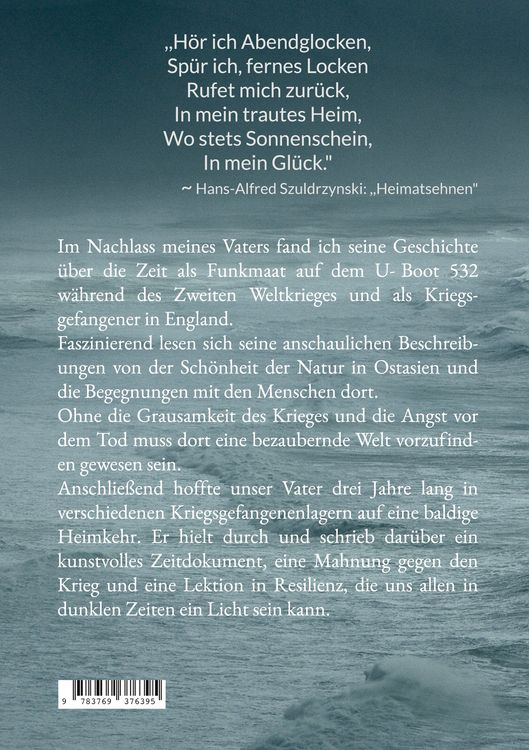 „Hör ich Abendglocken,
Spür ich, fernes Locken
Rufet mich zurück,
In mein trautes Heim,
Wo stets Sonnenschein,
In mein Glück."
~ Hans-Alfred Szuldrzynski: „Heimatsehnen"

Im Nachlass meines Vaters fand ich seine Geschichte über die Zeit als Funkmaat auf dem U- Boot 532 während des Zweiten Weltkrieges und als Kriegsgefangener in England.
Faszinierend lesen sich seine anschaulichen Beschreibungen von der Schönheit der Natur in Ostasien und die Begegnungen mit den Menschen dort.
Ohne die Grausamkeit des Krieges und die Angst vor dem Tod muss dort eine bezaubernde Welt vorzufinden gewesen sein.
Anschließend hoffte unser Vater drei Jahre lang in verschiedenen Kriegsgefangenenlagern auf eine baldige Heimkehr. Er hielt durch und schrieb darüber ein kunstvolles Zeitdokument, eine Mahnung gegen den Krieg und eine Lektion in Resilienz, die uns allen in dunklen Zeiten ein Licht sein kann.

9 783769 376395